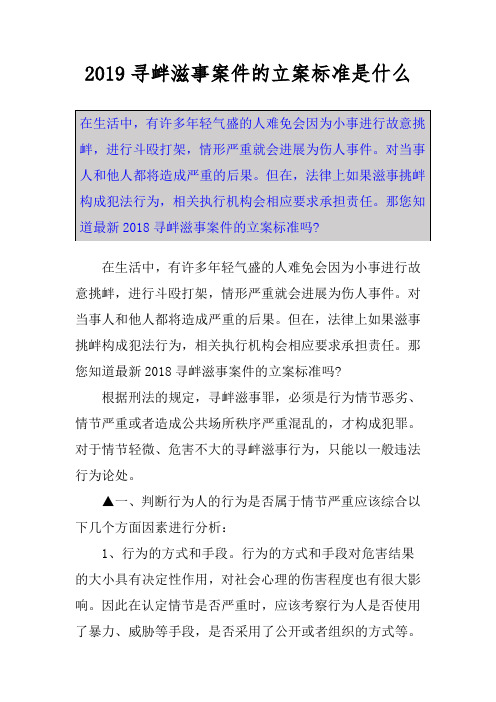 2019 寻衅滋事案件的立案标准是什么

在生活中，有许多年轻气盛的人难免会因为小事进行故意挑衅，进行斗殴打架，情形严重就会进展为伤人事件。对当事人和他人都将造成严重的后果。但在，法律上如果滋事挑衅构成犯法行为，相关执行机构会相应要求承担责任。那您知道最新 2018 寻衅滋事案件的立案标准吗?

在生活中，有许多年轻气盛的人难免会因为小事进行故意挑衅，进行斗殴打架，情形严重就会进展为伤人事件。对当事人和他人都将造成严重的后果。但在，法律上如果滋事挑衅构成犯法行为，相关执行机构会相应要求承担责任。那您知道最新 2018 寻衅滋事案件的立案标准吗?

根据刑法的规定，寻衅滋事罪，必须是行为情节恶劣、情节严重或者造成公共场所秩序严重混乱的，才构成犯罪。对于情节轻微、危害不大的寻衅滋事行为，只能以一般违法行为论处。

▲一、判断行为人的行为是否属于情节严重应该综合以下几个方面因素进行分析：

1、行为的方式和手段。行为的方式和手段对危害结果的大小具有决定性作用，对社会心理的伤害程度也有很大影响。因此在认定情节是否严重时，应该考察行为人是否使用了暴力、威胁等手段，是否采用了公开或者组织的方式等。